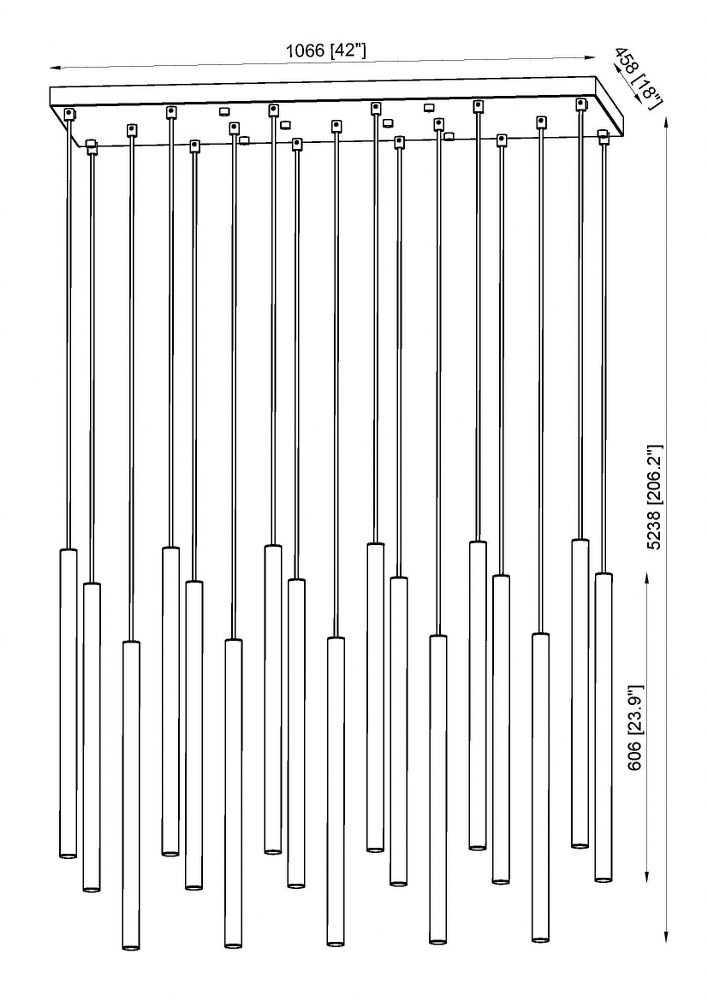 1066 [42"]

458 [18"]

5238 [206.2"]

606 [23.9"]